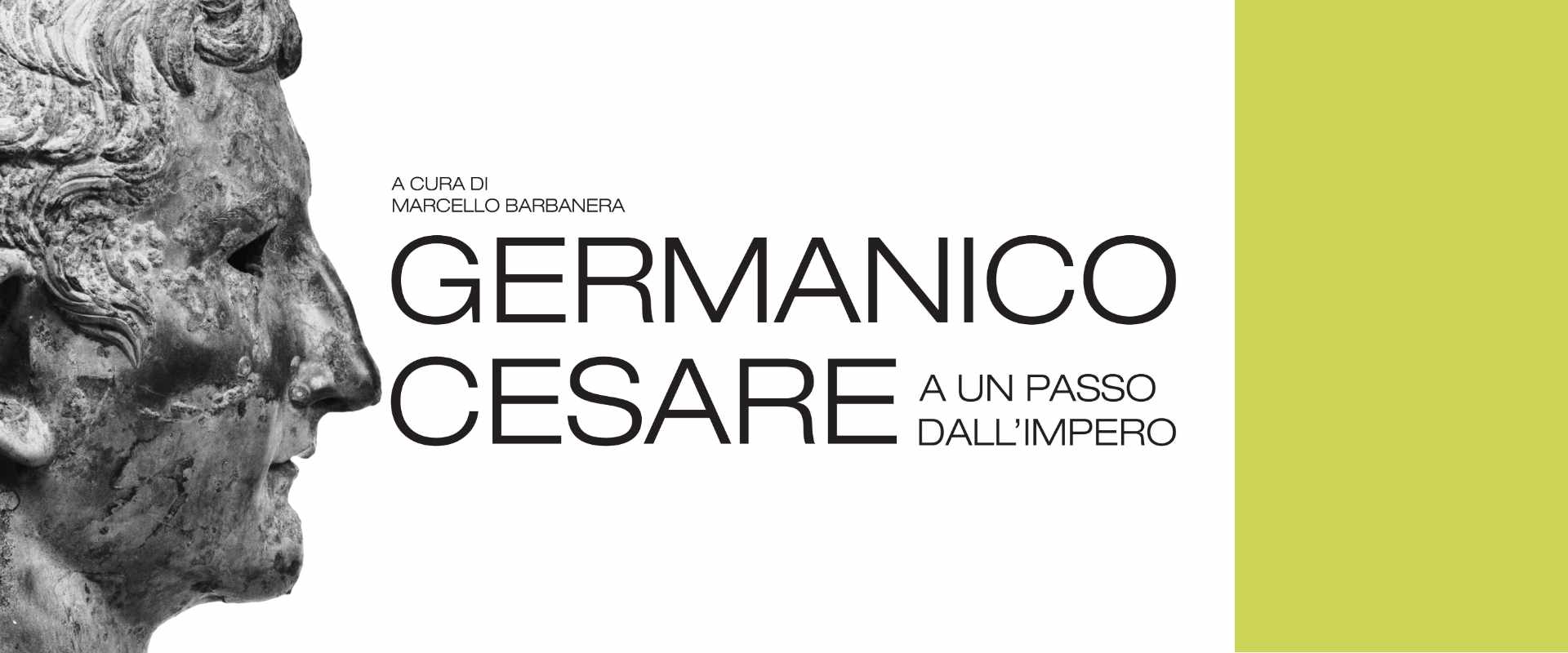 A CURA DI
MARCELLO BARBANERA

GERMANICO
CESARE

A UN PASSO
DALL'IMPERO